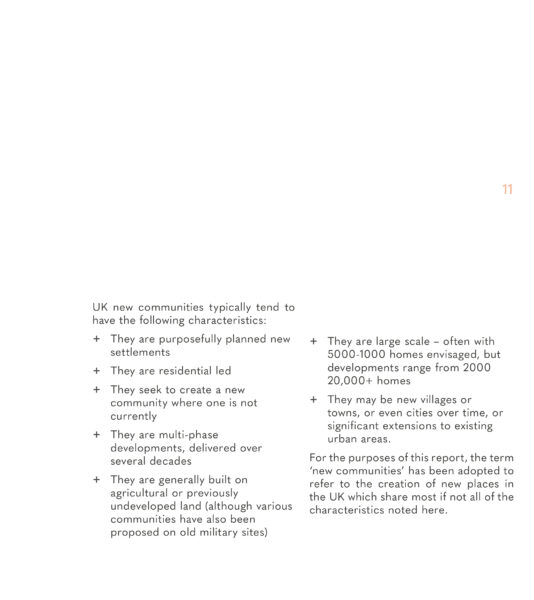 11

UK new communities typically tend to have the following characteristics:

+ They are purposefully planned new settlements

+ They are residential led

+ They seek to create a new community where one is not currently

+ They are multi-phase developments, delivered over several decades

+ They are generally built on agricultural or previously undeveloped land (although various communities have also been proposed on old military sites)

+ They are large scale – often with 5000-1000 homes envisaged, but developments range from 2000 20,000+ homes

+ They may be new villages or towns, or even cities over time, or significant extensions to existing urban areas.

For the purposes of this report, the term 'new communities' has been adopted to refer to the creation of new places in the UK which share most if not all of the characteristics noted here.